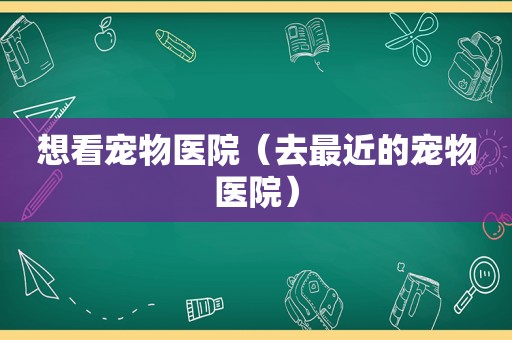 想看宠物医院（去最近的宠物医院）